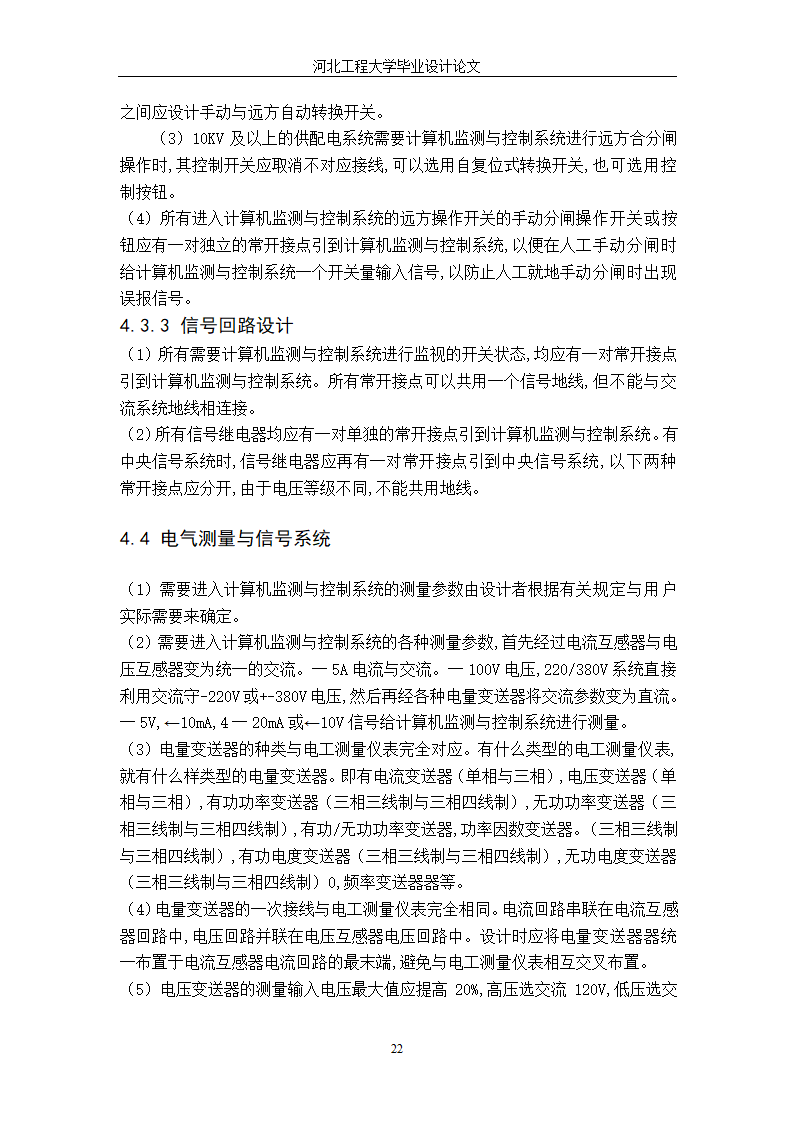 河北工程大学毕业设计论文

之间应设计手动与远方自动转换开关。

（3）10KV 及以上的供配电系统需要计算机监测与控制系统进行远方合分闸操作时,其控制开关应取消不对应接线,可以选用自复位式转换开关,也可选用控制按钮。

（4）所有进入计算机监测与控制系统的远方操作开关的手动分闸操作开关或按钮应有一对独立的常开接点引到计算机监测与控制系统,以便在人工手动分闸时给计算机监测与控制系统一个开关量输入信号,以防止人工就地手动分闸时出现误报信号。

4.3.3 信号回路设计

（1）所有需要计算机监测与控制系统进行监视的开关状态,均应有一对常开接点引到计算机监测与控制系统。所有常开接点可以共用一个信号地线,但不能与交流系统地线相连接。

（2）所有信号继电器均应有一对单独的常开接点引到计算机监测与控制系统。有中央信号系统时,信号继电器应再有一对常开接点引到中央信号系统,以下两种常开接点应分开,由于电压等级不同,不能共用地线。

4.4 电气测量与信号系统

（1）需要进入计算机监测与控制系统的测量参数由设计者根据有关规定与用户实际需要来确定。

（2）需要进入计算机监测与控制系统的各种测量参数,首先经过电流互感器与电压互感器变为统一的交流。一 5A 电流与交流。一 100V 电压,220/380V 系统直接利用交流守-220V 或+-380V 电压,然后再经各种电量变送器将交流参数变为直流。一 5V,←10mA,4 一 20mA 或←10V 信号给计算机监测与控制系统进行测量。

（3）电量变送器的种类与电工测量仪表完全对应。有什么类型的电工测量仪表,就有什么样类型的电量变送器。即有电流变送器（单相与三相）,电压变送器（单相与三相）,有功功率变送器（三相三线制与三相四线制）,无功功率变送器（三相三线制与三相四线制）,有功/无功功率变送器,功率因数变送器。（三相三线制与三相四线制）,有功电度变送器（三相三线制与三相四线制）,无功电度变送器（三相三线制与三相四线制）0,频率变送器器等。

（4）电量变送器的一次接线与电工测量仪表完全相同。电流回路串联在电流互感器回路中,电压回路并联在电压互感器电压回路中。设计时应将电量变送器器统一布置于电流互感器电流回路的最末端,避免与电工测量仪表相互交叉布置。

（5）电压变送器的测量输入电压最大值应提高 20%,高压选交流 120V,低压选交

22